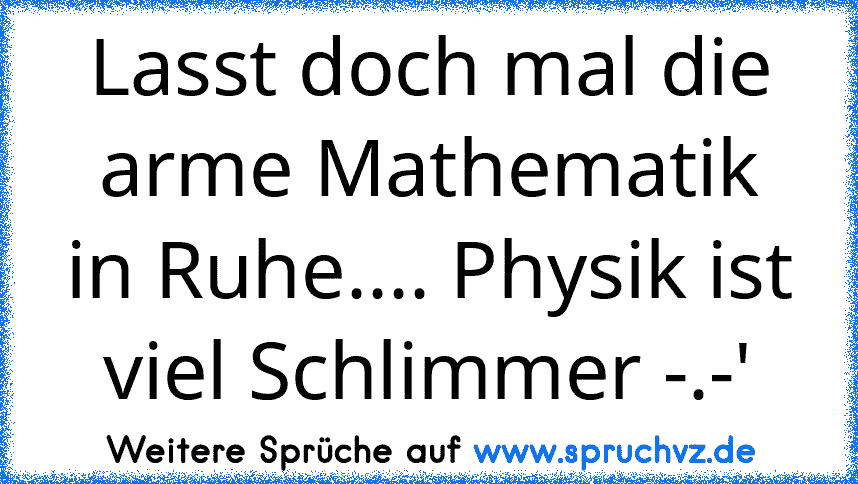 Lasst doch mal die arme Mathematik in Ruhe.... Physik ist viel Schlimmer -.-'

Weitere Sprüche auf www.spruchvz.de